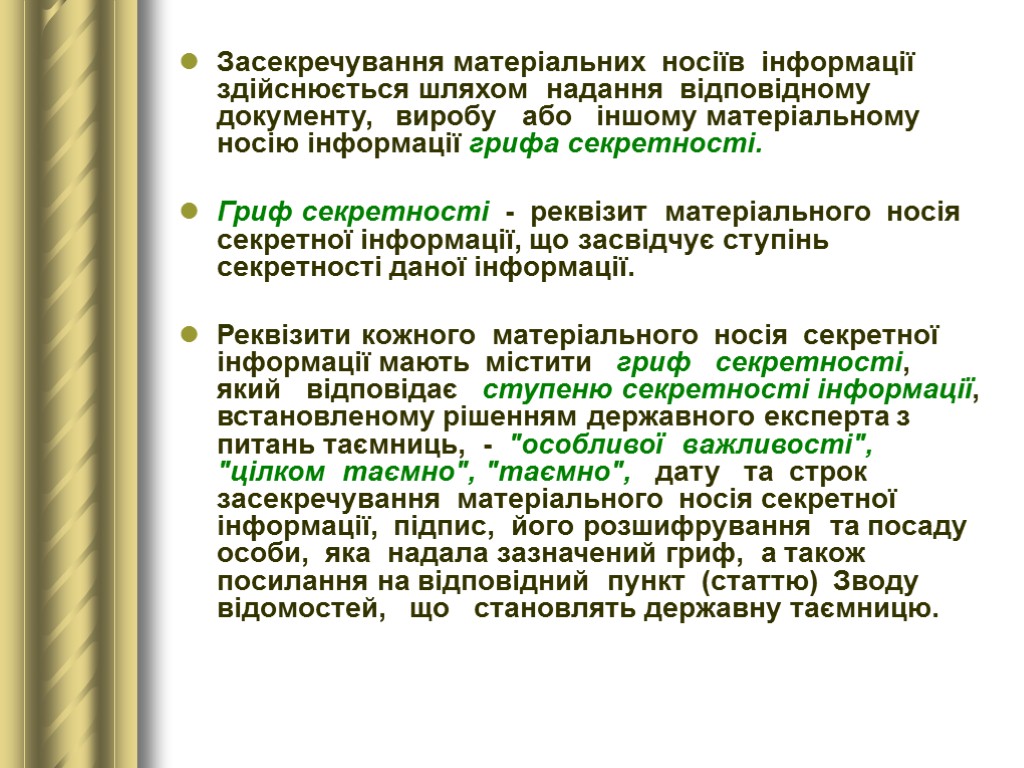 Засекречування матеріальних носіїв інформації здійснюється шляхом надання відповідному документу, виробу або іншому матеріальному носію інформації грифа секретності.

Гриф секретності - реквізит матеріального носія секретної інформації, що засвідчує ступінь секретності даної інформації.

Реквізити кожного матеріального носія секретної інформації мають містити гриф секретності, який відповідає ступеню секретності інформації, встановленому рішенням державного експерта з питань таємниць, - "особливої важливості", "цілком таємно", "таємно", дату та строк засекречування матеріального носія секретної інформації, підпис, його розшифрування та посаду особи, яка надала зазначений гриф, а також посилання на відповідний пункт (статтю) Зводу відомостей, що становлять державну таємницю.